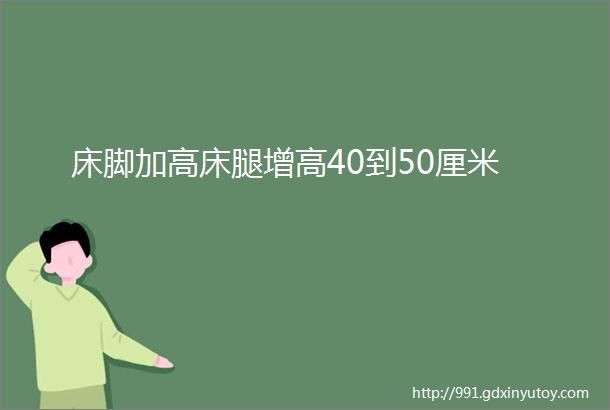 床脚加高床腿增高40到50厘米

http://991.gdxinyutoy.com